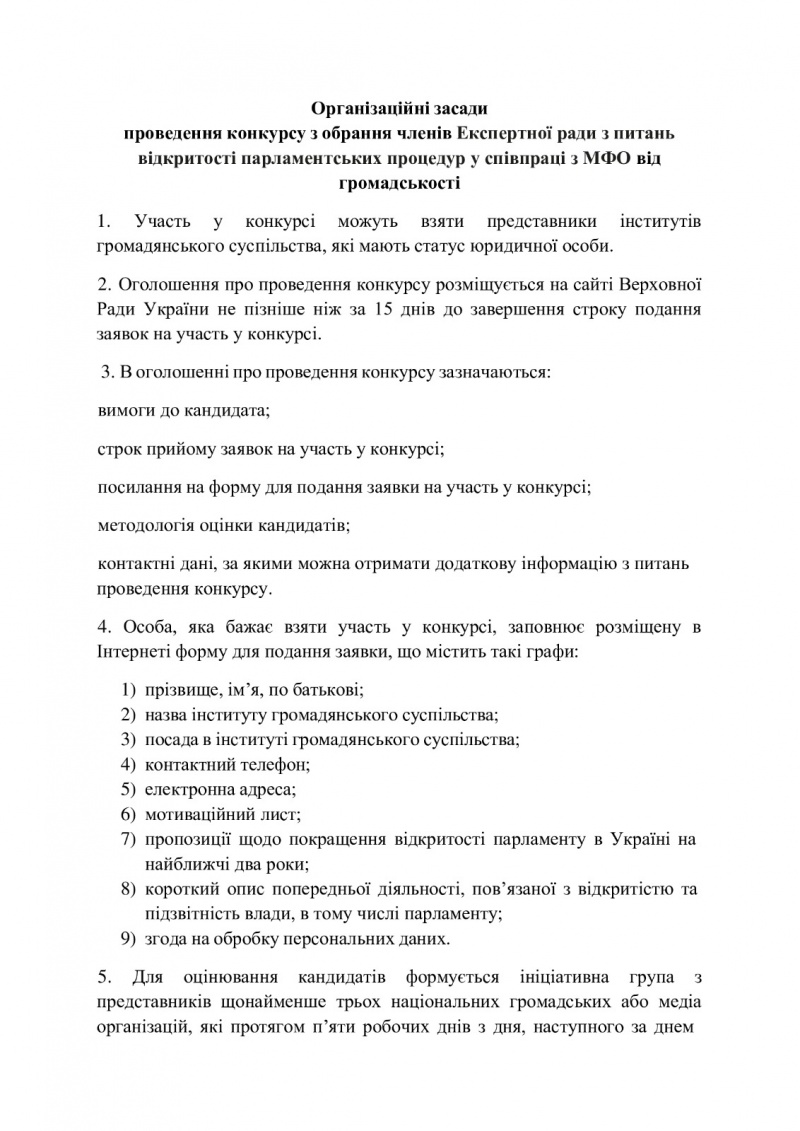 Організаційні засади
проведення конкурсу з обрання членів Експертної ради з питань відкритості парламентських процедур у співпраці з МФО від громадськості

1. Участь у конкурсі можуть взяти представники інститутів громадянського суспільства, які мають статус юридичної особи.

2. Оголошення про проведення конкурсу розміщується на сайті Верховної Ради України не пізніше ніж за 15 днів до завершення строку подання заявок на участь у конкурсі.

3. В оголошенні про проведення конкурсу зазначаються:

вимоги до кандидата;

строк прийому заявок на участь у конкурсі;

посилання на форму для подання заявки на участь у конкурсі;

методологія оцінки кандидатів;

контактні дані, за якими можна отримати додаткову інформацію з питань проведення конкурсу.

4. Особа, яка бажає взяти участь у конкурсі, заповнює розміщену в Інтернеті форму для подання заявки, що містить такі графи:

1) прізвище, ім'я, по батькові;
2) назва інституту громадянського суспільства;
3) посада в інституті громадянського суспільства;
4) контактний телефон;
5) електронна адреса;
6) мотиваційний лист;
7) пропозиції щодо покращення відкритості парламенту в Україні на найближчі два роки;
8) короткий опис попередньої діяльності, пов'язаної з відкритістю та підзвітність влади, в тому числі парламенту;
9) згода на обробку персональних даних.

5. Для оцінювання кандидатів формується ініціативна група з представників щонайменше трьох національних громадських або медіа організацій, які протягом п'яти робочих днів з дня, наступного за днем